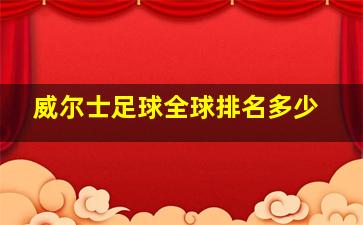 威尔士足球全球排名多少